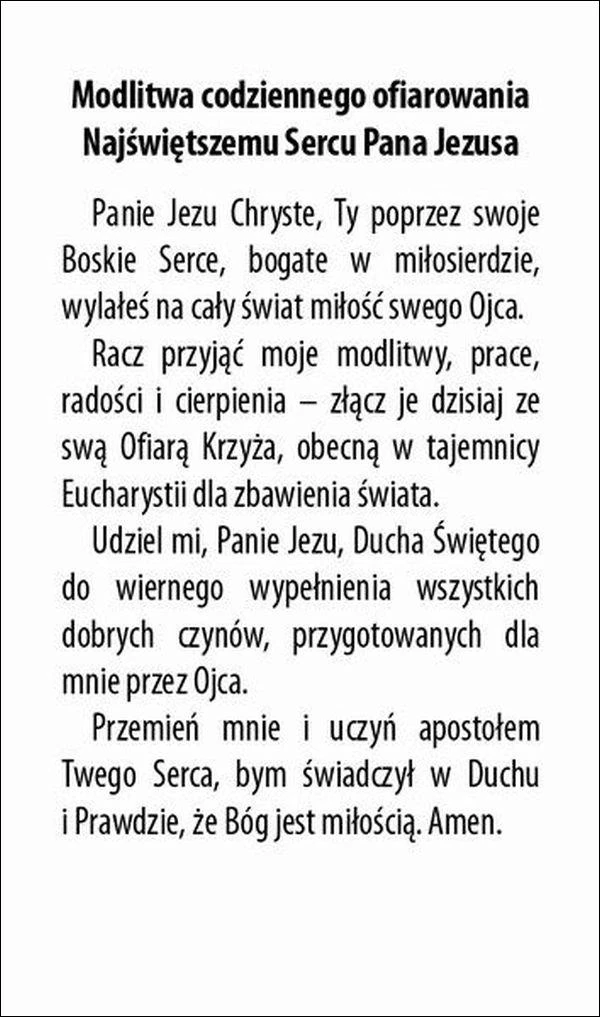 Modlitwa codziennego ofiarowania Najświętszemu Sercu Pana Jezusa

Panie Jezu Chryste, Ty poprzez swoje Boskie Serce, bogate w miłosierdzie, wylałeś na cały świat miłość swego Ojca.

Racz przyjąć moje modlitwy, prace, radości i cierpienia – złącz je dzisiaj ze swą Ofiarą Krzyża, obecną w tajemnicy Eucharystii dla zbawienia świata.

Udziel mi, Panie Jezu, Ducha Świętego do wiernego wypełnienia wszystkich dobrych czynów, przygotowanych dla mnie przez Ojca.

Przemień mnie i uczyń apostołem Twego Serca, bym świadczył w Duchu i Prawdzie, że Bóg jest miłością. Amen.